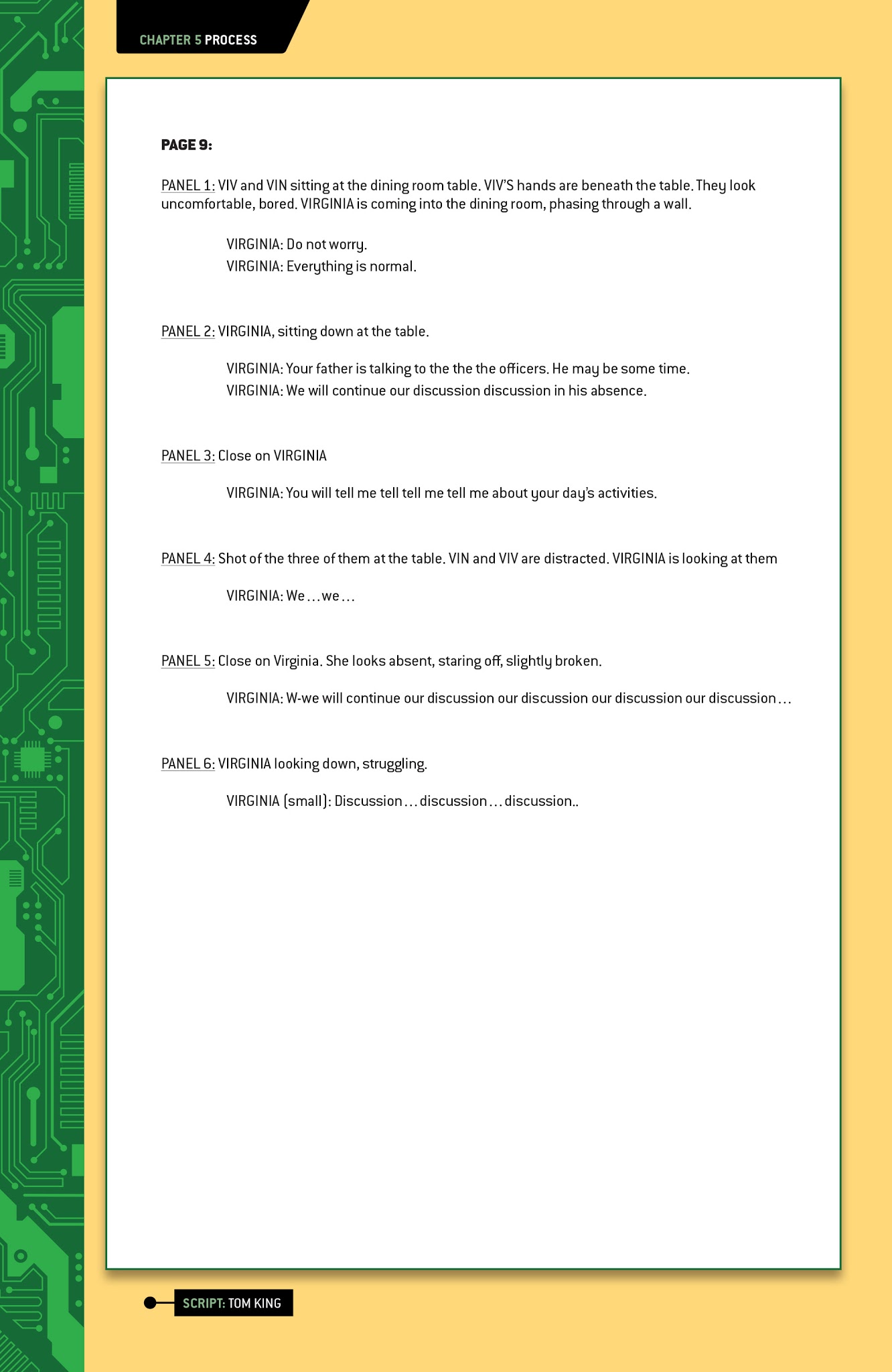 CHAPTER 5 PROCESS

PAGE 9:

PANEL 1: VIV and VIN sitting at the dining room table. VIV'S hands are beneath the table. They look uncomfortable, bored. VIRGINIA is coming into the dining room, phasing through a wall.

VIRGINIA: Do not worry.
VIRGINIA: Everything is normal.

PANEL 2: VIRGINIA, sitting down at the table.

VIRGINIA: Your father is talking to the the the officers. He may be some time.
VIRGINIA: We will continue our discussion discussion in his absence.

PANEL 3: Close on VIRGINIA

VIRGINIA: You will tell me tell tell me tell me about your day's activities.

PANEL 4: Shot of the three of them at the table. VIN and VIV are distracted. VIRGINIA is looking at them

VIRGINIA: We . . . we . . .

PANEL 5: Close on Virginia. She looks absent, staring off, slightly broken.

VIRGINIA: W-we will continue our discussion our discussion our discussion our discussion . . .

PANEL 6: VIRGINIA looking down, struggling.

VIRGINIA (small): Discussion . . . discussion . . . discussion..

SCRIPT: TOM KING